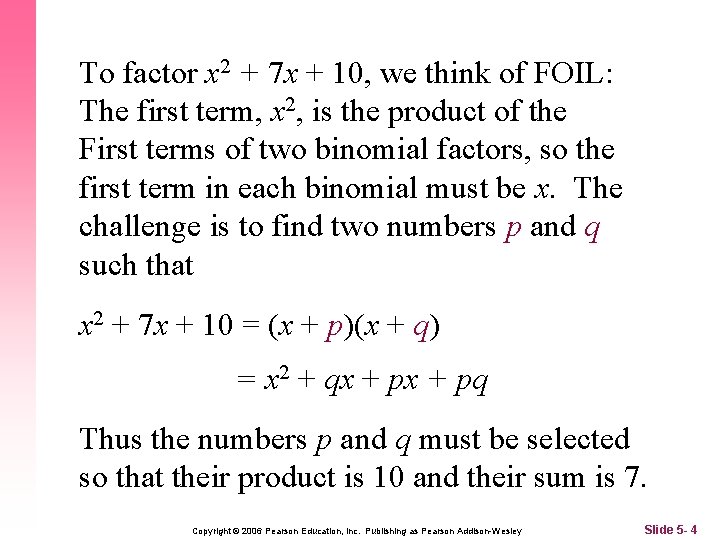 To factor $x^2 + 7x + 10$, we think of FOIL: The first term, $x^2$, is the product of the First terms of two binomial factors, so the first term in each binomial must be x. The challenge is to find two numbers p and q such that

$x^2 + 7x + 10 = (x + p)(x + q)$

$= x^2 + qx + px + pq$

Thus the numbers p and q must be selected so that their product is 10 and their sum is 7.

Copyright © 2006 Pearson Education, Inc. Publishing as Pearson Addison-Wesley

Slide 5- 4